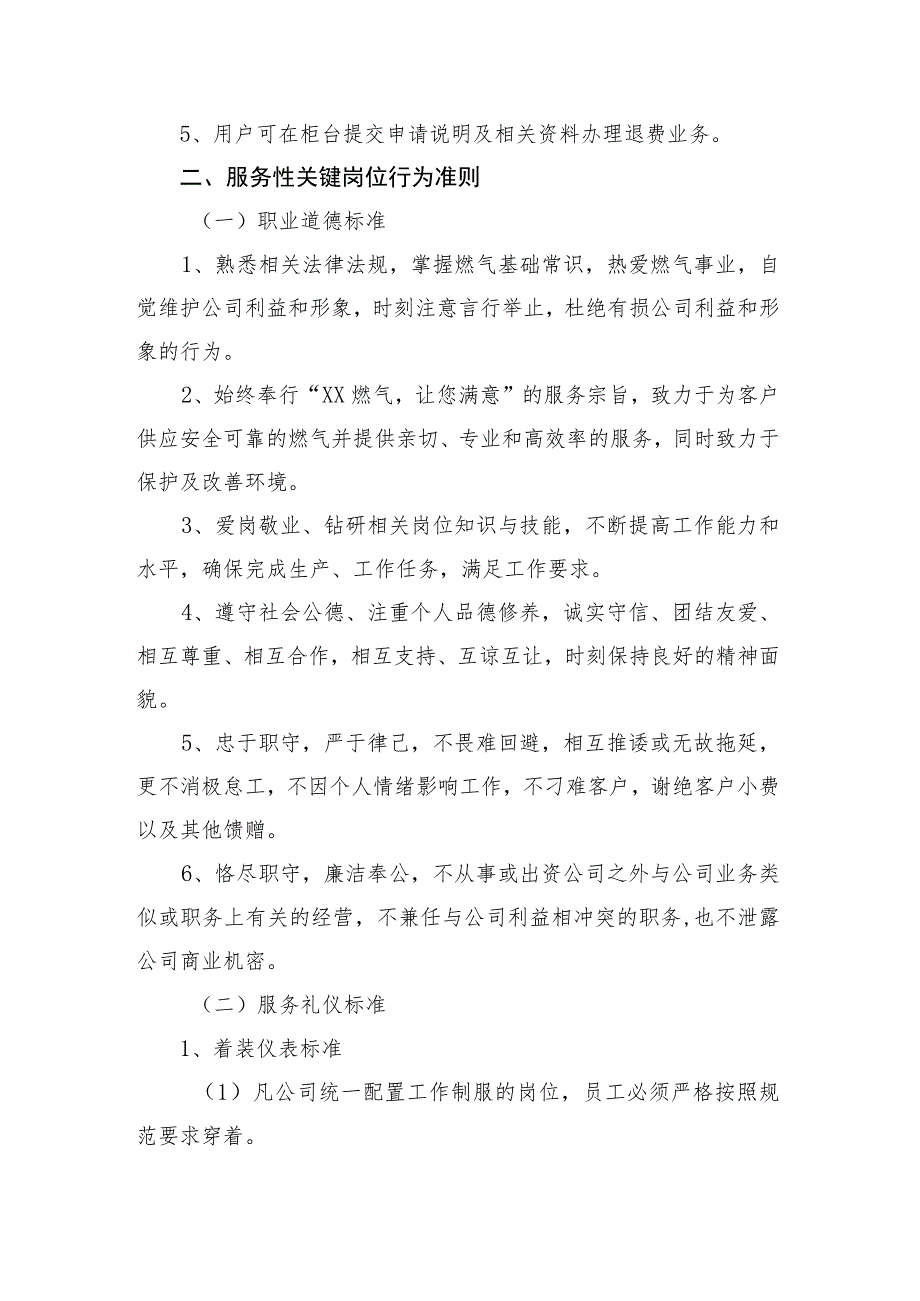 5、用户可在柜台提交申请说明及相关资料办理退费业务。

二、服务性关键岗位行为准则

（一）职业道德标准

1、熟悉相关法律法规，掌握燃气基础常识，热爱燃气事业，自觉维护公司利益和形象，时刻注意言行举止，杜绝有损公司利益和形象的行为。

2、始终奉行“XX燃气，让您满意”的服务宗旨，致力于为客户供应安全可靠的燃气并提供亲切、专业和高效率的服务，同时致力于保护及改善环境。

3、爱岗敬业、钻研相关岗位知识与技能，不断提高工作能力和水平，确保完成生产、工作任务，满足工作要求。

4、遵守社会公德、注重个人品德修养，诚实守信、团结友爱、相互尊重、相互合作，相互支持、互谅互让，时刻保持良好的精神面貌。

5、忠于职守，严于律己，不畏难回避，相互推诿或无故拖延，更不消极怠工，不因个人情绪影响工作，不刁难客户，谢绝客户小费以及其他馈赠。

6、恪尽职守，廉洁奉公，不从事或出资公司之外与公司业务类似或职务上有关的经营，不兼任与公司利益相冲突的职务，也不泄露公司商业机密。

（二）服务礼仪标准

1、着装仪表标准

（1）凡公司统一配置工作制服的岗位，员工必须严格按照规范要求穿着。